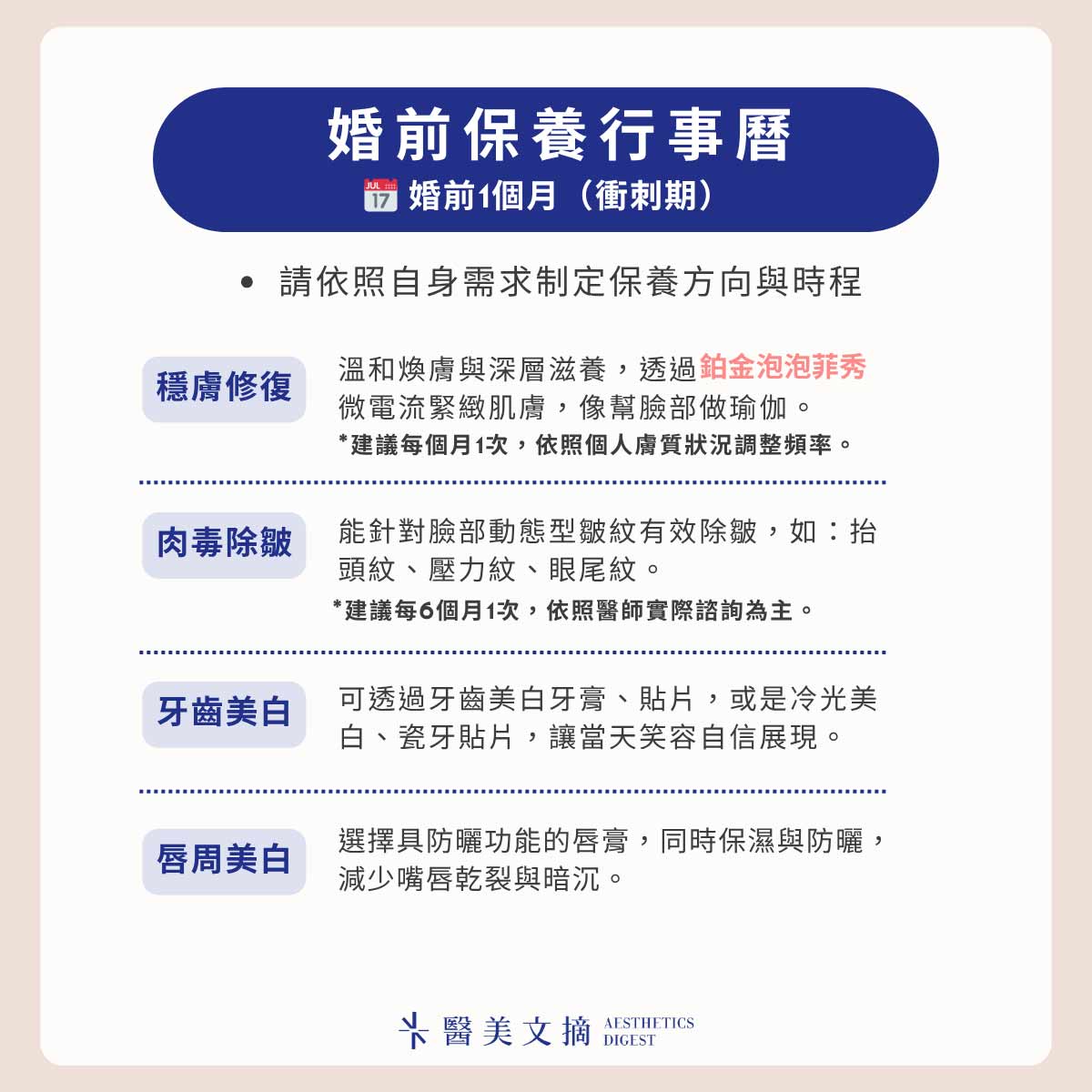 婚前保養行事曆

JUL 17 婚前1個月（衝刺期）

• 請依照自身需求制定保養方向與時程

穩膚修復

溫和煥膚與深層滋養，透過鉑金泡泡菲秀微電流緊緻肌膚，像幫臉部做瑜伽。

*建議每個月1次，依照個人膚質狀況調整頻率。

肉毒除皺

能針對臉部動態型皺紋有效除皺，如：抬頭紋、壓力紋、眼尾紋。

*建議每6個月1次，依照醫師實際諮詢為主。

牙齒美白

可透過牙齒美白牙膏、貼片，或是冷光美白、瓷牙貼片，讓當天笑容自信展現。

唇周美白

選擇具防曬功能的唇膏，同時保濕與防曬，減少嘴唇乾裂與暗沉。

醫美文摘 AESTHETICS DIGEST